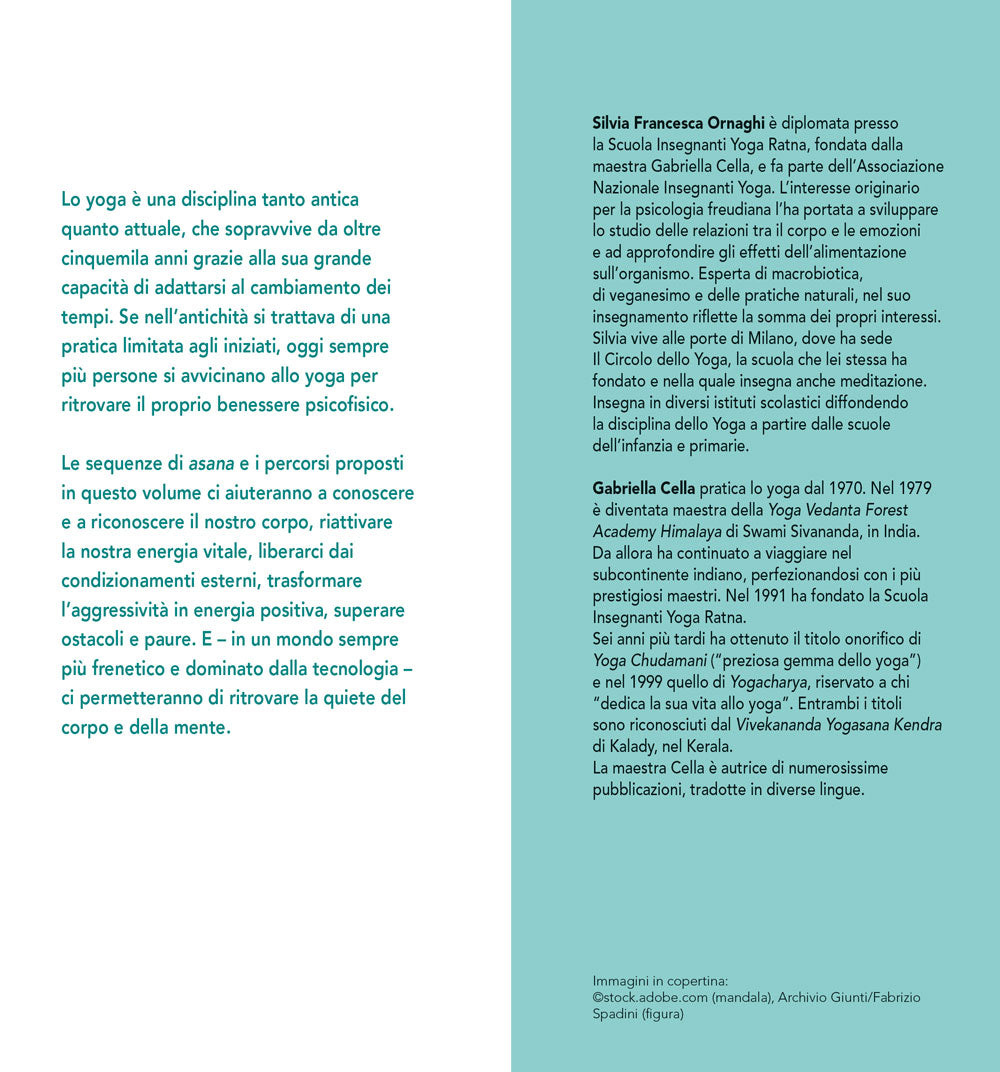 Lo yoga è una disciplina tanto antica quanto attuale, che sopravvive da oltre cinquemila anni grazie alla sua grande capacità di adattarsi al cambiamento dei tempi. Se nell'antichità si trattava di una pratica limitata agli iniziati, oggi sempre più persone si avvicinano allo yoga per ritrovare il proprio benessere psicofisico.

Le sequenze di asana e i percorsi proposti in questo volume ci aiuteranno a conoscere e a riconoscere il nostro corpo, riattivare la nostra energia vitale, liberarci dai condizionamenti esterni, trasformare l'aggressività in energia positiva, superare ostacoli e paure. E – in un mondo sempre più frenetico e dominato dalla tecnologia – ci permetteranno di ritrovare la quiete del corpo e della mente.

Silvia Francesca Ornaghi è diplomata presso la Scuola Insegnanti Yoga Ratna, fondata dalla maestra Gabriella Cella, e fa parte dell'Associazione Nazionale Insegnanti Yoga. L'interesse originario per la psicologia freudiana l'ha portata a sviluppare lo studio delle relazioni tra il corpo e le emozioni e ad approfondire gli effetti dell'alimentazione sull'organismo. Esperta di macrobiotica, di veganesimo e delle pratiche naturali, nel suo insegnamento riflette la somma dei propri interessi. Silvia vive alle porte di Milano, dove ha sede Il Circolo dello Yoga, la scuola che lei stessa ha fondato e nella quale insegna anche meditazione. Insegna in diversi istituti scolastici diffondendo la disciplina dello Yoga a partire dalle scuole dell'infanzia e primarie.

Gabriella Cella pratica lo yoga dal 1970. Nel 1979 è diventata maestra della Yoga Vedanta Forest Academy Himalaya di Swami Sivananda, in India. Da allora ha continuato a viaggiare nel subcontinente indiano, perfezionandosi con i più prestigiosi maestri. Nel 1991 ha fondato la Scuola Insegnanti Yoga Ratna.
Sei anni più tardi ha ottenuto il titolo onorifico di Yoga Chudamani ("preziosa gemma dello yoga") e nel 1999 quello di Yogacharya, riservato a chi "dedica la sua vita allo yoga". Entrambi i titoli sono riconosciuti dal Vivekananda Yogasana Kendra di Kalady, nel Kerala.
La maestra Cella è autrice di numerosissime pubblicazioni, tradotte in diverse lingue.

Immagini in copertina:
©stock.adobe.com (mandala), Archivio Giunti/Fabrizio Spadini (figura)